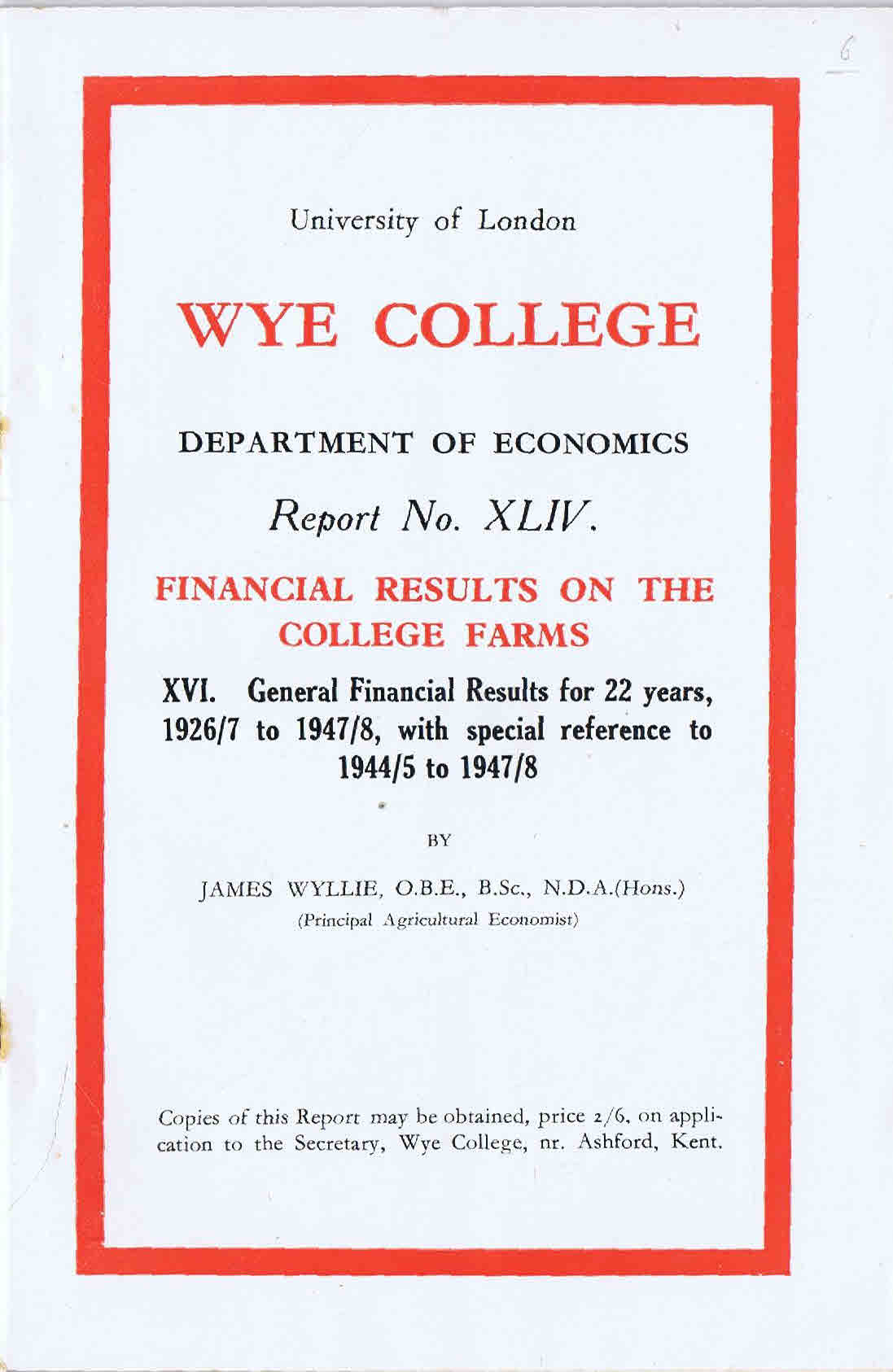 6

University of London

WYE COLLEGE

DEPARTMENT OF ECONOMICS

Report No. XLIV.

FINANCIAL RESULTS ON THE COLLEGE FARMS

XVI. General Financial Results for 22 years, 1926/7 to 1947/8, with special reference to 1944/5 to 1947/8

BY

JAMES WYLLIE, O.B.E., B.Sc., N.D.A.(Hons.)
(Principal Agricultural Economist)

Copies of this Report may be obtained, price 2/6, on application to the Secretary, Wye College, nr. Ashford, Kent.